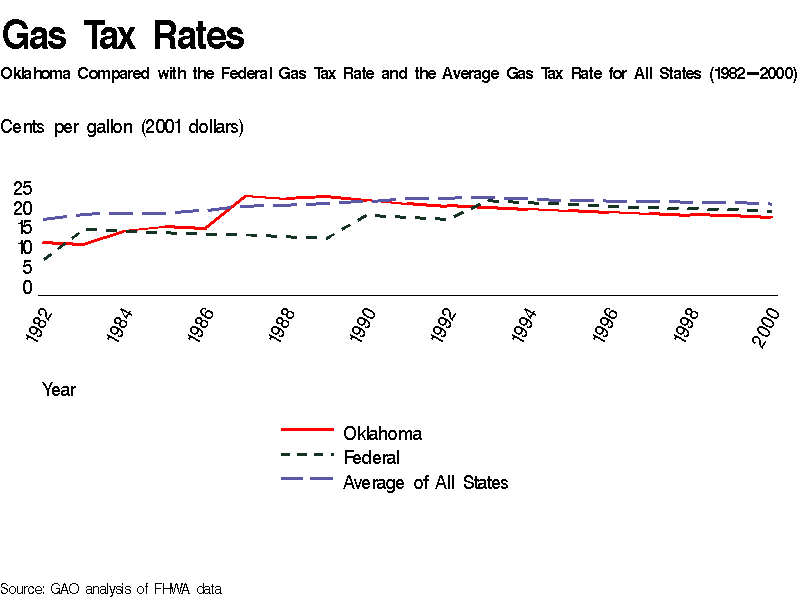 Gas Tax Rates

Oklahoma Compared with the Federal Gas Tax Rate and the Average Gas Tax Rate for All States (1982–2000)

Cents per gallon (2001 dollars)

25
20
15
10
5
0

1982
1984
1986
1988
1990
1992
1994
1996
1998
2000

Year

Oklahoma
Federal
Average of All States

Source: GAO analysis of FHWA data